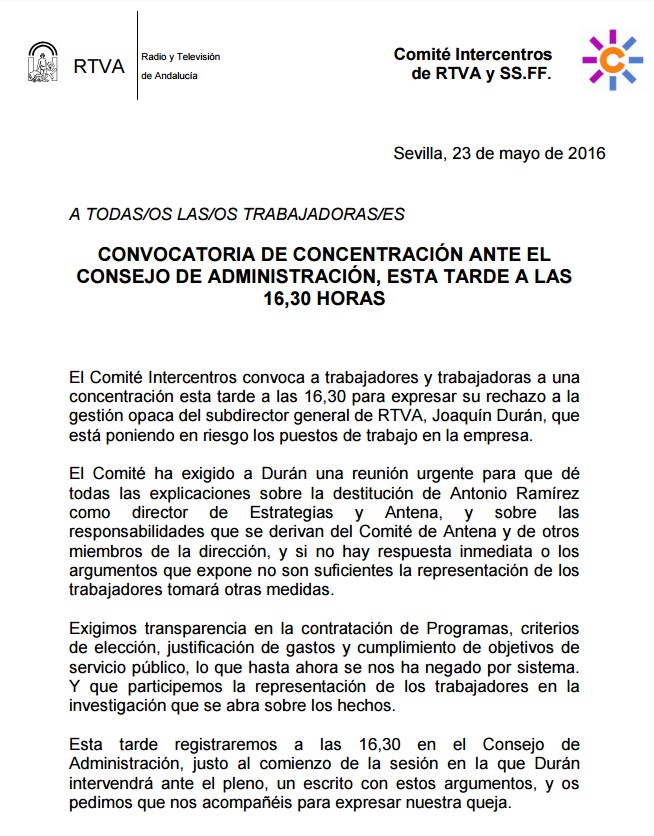 RTVA

Radio y Televisión de Andalucía

Comité Intercentros de RTVA y SS.FF.

Sevilla, 23 de mayo de 2016

A TODAS/OS LAS/OS TRABAJADORAS/ES

CONVOCATORIA DE CONCENTRACIÓN ANTE EL CONSEJO DE ADMINISTRACIÓN, ESTA TARDE A LAS 16,30 HORAS

El Comité Intercentros convoca a trabajadores y trabajadoras a una concentración esta tarde a las 16,30 para expresar su rechazo a la gestión opaca del subdirector general de RTVA, Joaquín Durán, que está poniendo en riesgo los puestos de trabajo en la empresa.

El Comité ha exigido a Durán una reunión urgente para que dé todas las explicaciones sobre la destitución de Antonio Ramírez como director de Estrategias y Antena, y sobre las responsabilidades que se derivan del Comité de Antena y de otros miembros de la dirección, y si no hay respuesta inmediata o los argumentos que expone no son suficientes la representación de los trabajadores tomará otras medidas.

Exigimos transparencia en la contratación de Programas, criterios de elección, justificación de gastos y cumplimiento de objetivos de servicio público, lo que hasta ahora se nos ha negado por sistema. Y que participemos la representación de los trabajadores en la investigación que se abra sobre los hechos.

Esta tarde registraremos a las 16,30 en el Consejo de Administración, justo al comienzo de la sesión en la que Durán intervendrá ante el pleno, un escrito con estos argumentos, y os pedimos que nos acompañéis para expresar nuestra queja.